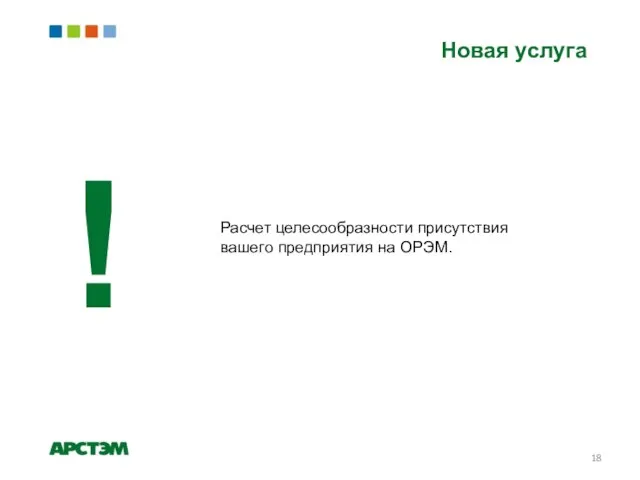 Новая услуга

!

Расчет целесообразности присутствия вашего предприятия на ОРЭМ.

АРСТЭМ

18